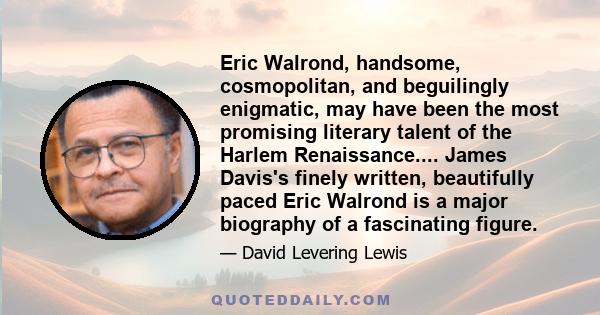 Eric Walrond, handsome, cosmopolitan, and beguilingly enigmatic, may have been the most promising literary talent of the Harlem Renaissance.... James Davis's finely written, beautifully paced Eric Walrond is a major biography of a fascinating figure.

— David Levering Lewis

QUOTEDDAILY.COM